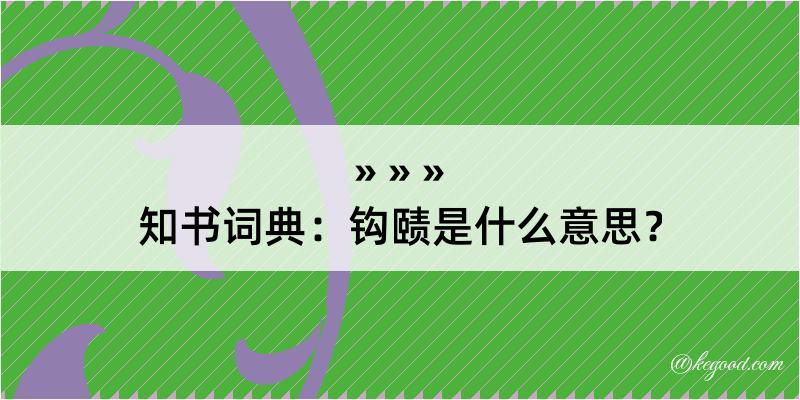 » » »
知书词典：钩赜是什么意思？
@kegood.com